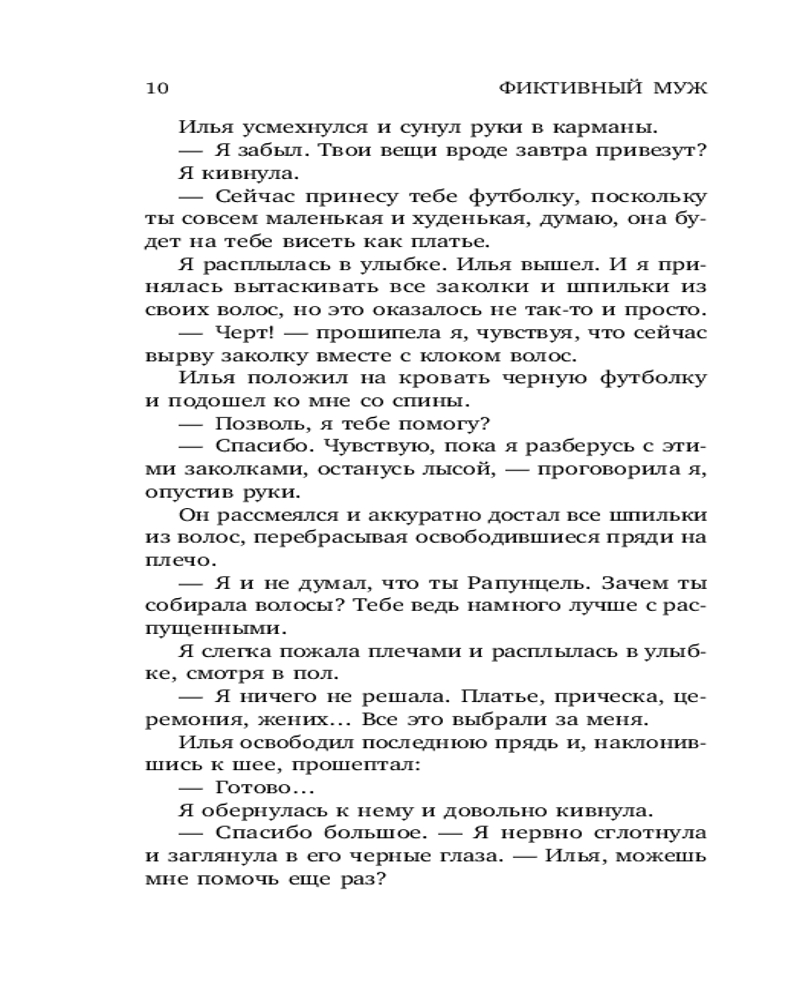 10 ФИКТИВНЫЙ МУЖ

Илья усмехнулся и сунул руки в карманы.

— Я забыл. Твои вещи вроде завтра привезут?

Я кивнула.

— Сейчас принесу тебе футболку, поскольку ты совсем маленькая и худенькая, думаю, она будет на тебе висеть как платье.

Я расплылась в улыбке. Илья вышел. И я принялась вытаскивать все заколки и шпильки из своих волос, но это оказалось не так-то и просто.

— Черт! — прошипела я, чувствуя, что сейчас вырву заколку вместе с клоком волос.

Илья положил на кровать черную футболку и подошел ко мне со спины.

— Позволь, я тебе помогу?

— Спасибо. Чувствую, пока я разберусь с этими заколками, останусь лысой, — проговорила я, опустив руки.

Он рассмеялся и аккуратно достал все шпильки из волос, перебрасывая освободившиеся пряди на плечо.

— Я и не думал, что ты Рапунцель. Зачем ты собирала волосы? Тебе ведь намного лучше с распущенными.

Я слегка пожала плечами и расплылась в улыбке, смотря в пол.

— Я ничего не решала. Платье, прическа, церемония, жених... Все это выбрали за меня.

Илья освободил последнюю прядь и, наклонившись к шее, прошептал:

— Готово...

Я обернулась к нему и довольно кивнула.

— Спасибо большое. — Я нервно сглотнула и заглянула в его черные глаза. — Илья, можешь мне помочь еще раз?